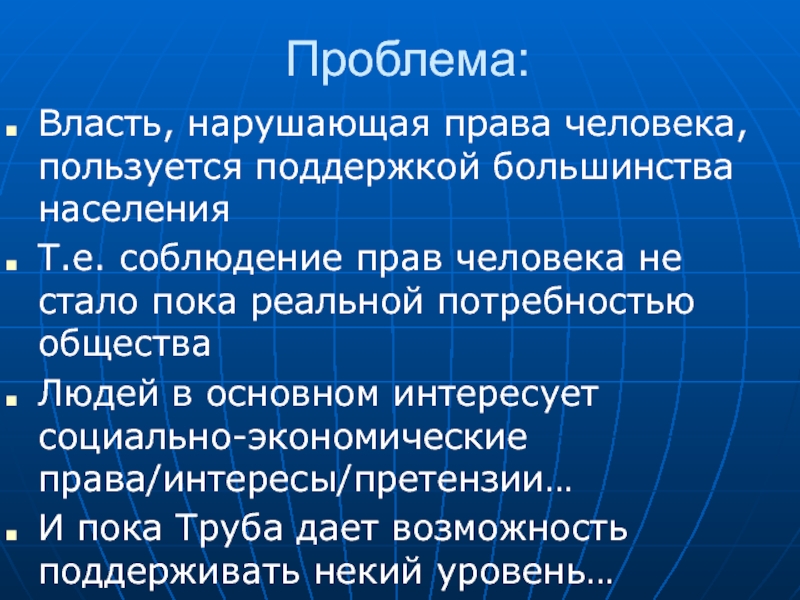 Проблема:

• Власть, нарушающая права человека, пользуется поддержкой большинства населения
• Т.е. соблюдение прав человека не стало пока реальной потребностью общества
• Людей в основном интересует социально-экономические права/интересы/претензии…
• И пока Труба дает возможность поддерживать некий уровень…